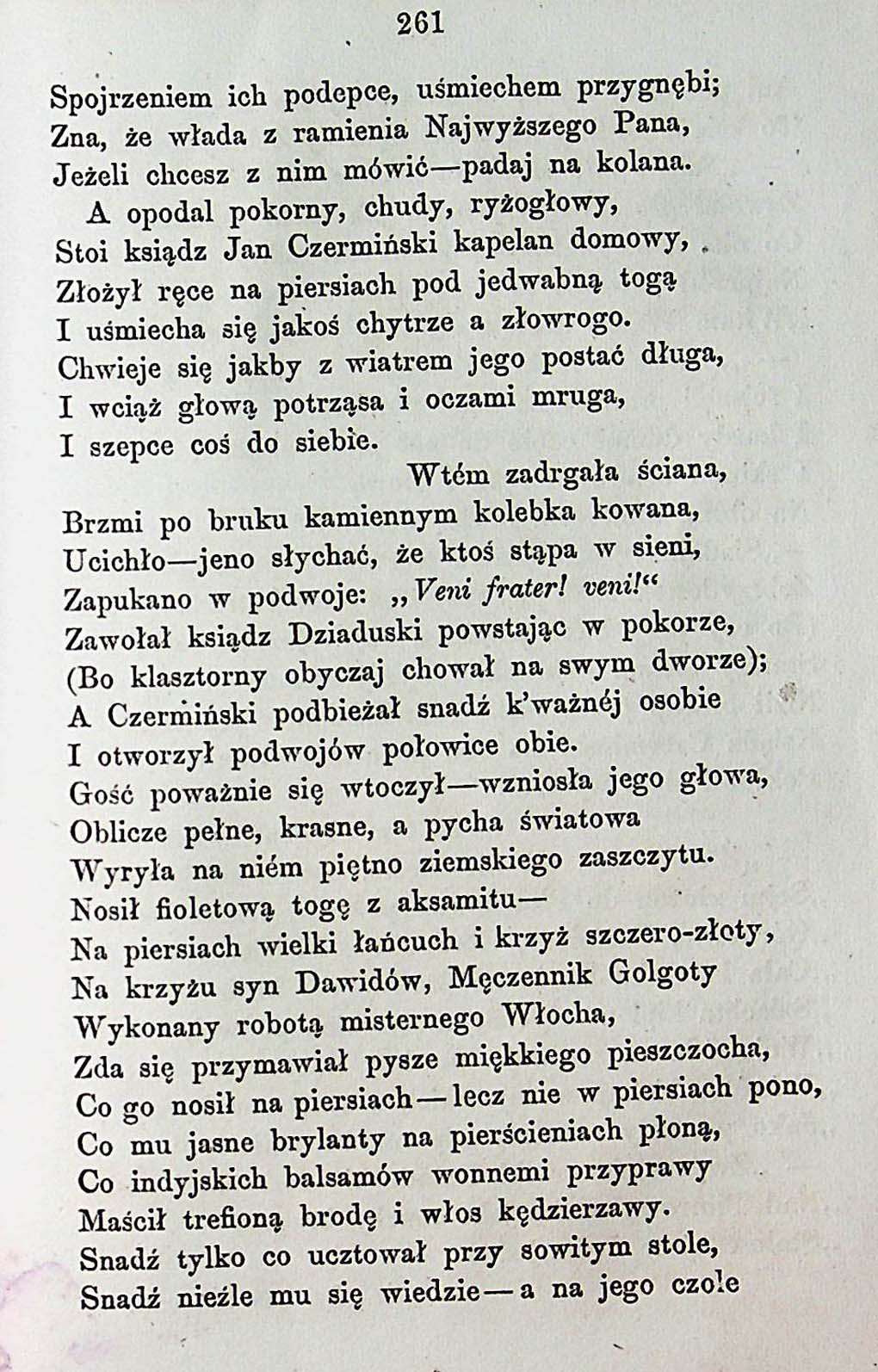 261

Spojrzeniem ich podepce, uśmiechem przygnębi;
Zna, że włada z ramienia Najwyższego Pana,
Jeżeli chcesz z nim mówić—padaj na kolana.
A opodal pokorny, chudy, ryżogłowy,
Stoi ksiądz Jan Czermiński kapelan domowy,
Złożył ręce na piersiach pod jedwabną togą
I uśmiecha się jakoś chytrze a złowrogo.
Chwieje się jakby z wiatrem jego postać długa,
I wciąż głową potrząsa i oczami mruga,
I szepce coś do siebie.
Wtém zadrgała ściana,
Brzmi po bruku kamiennym kolebka kowana,
Ucichło—jeno słychać, że ktoś stąpa w sieni,
Zapukano w podwoje: „Veni frater! veni!“
Zawołał ksiądz Dziaduski powstając w pokorze,
(Bo klasztorny obyczaj chował na swym dworze);
A Czermiński podbieżał snadź k'ważnéj osobie
I otworzył podwojów połowice obie.
Gość poważnie się wtoczył—wzniosła jego głowa,
Oblicze pełne, krasne, a pycha światowa
Wyryła na niém piętno ziemskiego zaszczytu.
Nosił fioletową togę z aksamitu—
Na piersiach wielki łańcuch i krzyż szczero-złoty,
Na krzyżu syn Dawidów, Męczennik Golgoty
Wykonany robotą misternego Włocha,
Zda się przymawiał pysze miękkiego pieszczocha,
Co go nosił na piersiach—lecz nie w piersiach pono,
Co mu jasne brylanty na pierścieniach płoną,
Co indyjskich balsamów wonnemi przyprawy
Maścił trefioną brodę i włos kędzierzawy.
Snadź tylko co ucztował przy sowitym stole,
Snadź nieźle mu się wiedzie—a na jego czole